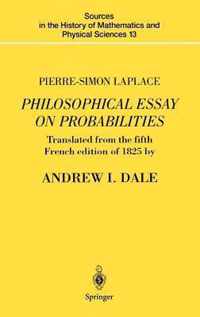 Sources in the History of Mathematics and Physical Sciences 13

PIERRE-SIMON LAPLACE

PHILOSOPHICAL ESSAY ON PROBABILITIES

Translated from the fifth French edition of 1825 by

ANDREW I. DALE

Springer